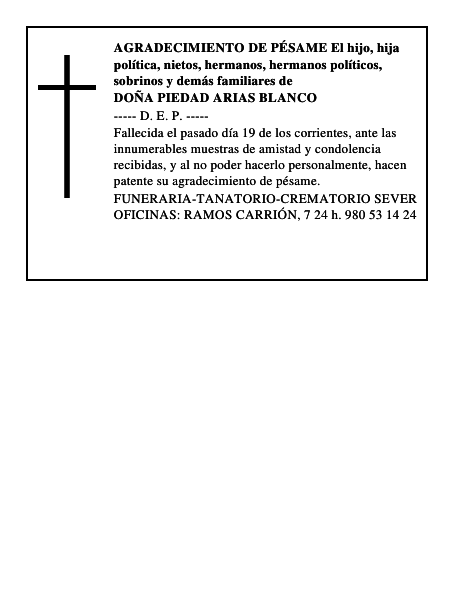 AGRADECIMIENTO DE PÉSAME El hijo, hija política, nietos, hermanos, hermanos políticos, sobrinos y demás familiares de
DOÑA PIEDAD ARIAS BLANCO
----- D. E. P. -----
Fallecida el pasado día 19 de los corrientes, ante las innumerables muestras de amistad y condolencia recibidas, y al no poder hacerlo personalmente, hacen patente su agradecimiento de pésame.
FUNERARIA-TANATORIO-CREMATORIO SEVER
OFICINAS: RAMOS CARRIÓN, 7 24 h. 980 53 14 24